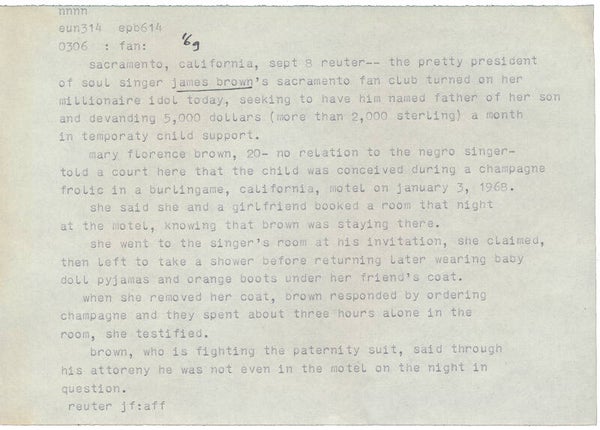 nnnn
eun314 epb614
0306 : fan: 69

sacramento, california, sept 8 reuter-- the pretty president of soul singer james brown's sacramento fan club turned on her millionaire idol today, seeking to have him named father of her son and devanding 5,000 dollars (more than 2,000 sterling) a month in temporaty child support.

mary florence brown, 20- no relation to the negro singer- told a court here that the child was conceived during a champagne frolic in a burlingame, california, motel on january 3, 1968.

she said she and a girlfriend booked a room that night at the motel, knowing that brown was staying there.

she went to the singer's room at his invitation, she claimed, then left to take a shower before returning later wearing baby doll pyjamas and orange boots under her friend's coat.

when she removed her coat, brown responded by ordering champagne and they spent about three hours alone in the room, she testified.

brown, who is fighting the paternity suit, said through his attoreny he was not even in the motel on the night in question.

reuter jf:aff